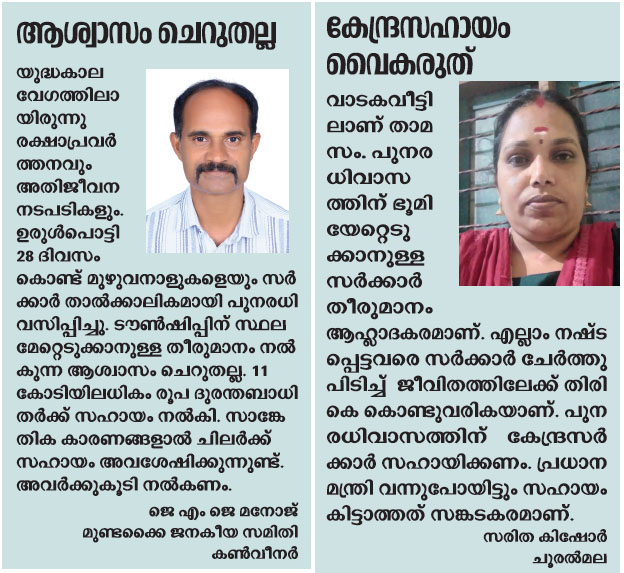 ആശ്വാസം ചെറുതല്ല

യുദ്ധകാല വേഗത്തിലായിരുന്നു രക്ഷാപ്രവർത്തനവും അതിജീവന നടപടികളും. ഉരുൾപൊട്ടി 28 ദിവസം കൊണ്ട് മുഴുവനാളുകളെയും സർക്കാർ താൽക്കാലികമായി പുനരധിവസിപ്പിച്ചു. ടൗൺഷിപ്പിന് സ്ഥലമേറ്റെടുക്കാനുള്ള തീരുമാനം നൽകുന്ന ആശ്വാസം ചെറുതല്ല. 11 കോടിയിലധികം രൂപ ദുരന്തബാധിതർക്ക് സഹായം നൽകി. സാങ്കേതിക കാരണങ്ങളാൽ ചിലർക്ക് സഹായം അവശേഷിക്കുന്നുണ്ട്. അവർക്കുകൂടി നൽകണം.

ജെ എം ജെ മനോജ്
മുണ്ടക്കൈ ജനകീയ സമിതി
കൺവീനർ

കേന്ദ്രസഹായം വൈകരുത്

വാടകവീട്ടിലാണ് താമസം. പുനരധിവാസത്തിന് ഭൂമിയേറ്റെടുക്കാനുള്ള സർക്കാർ തീരുമാനം ആഹ്ലാദകരമാണ്. എല്ലാം നഷ്ടപ്പെട്ടവരെ സർക്കാർ ചേർത്തുപിടിച്ച് ജീവിതത്തിലേക്ക് തിരികെ കൊണ്ടുവരികയാണ്. പുനരധിവാസത്തിന് കേന്ദ്രസർക്കാർ സഹായിക്കണം. പ്രധാനമന്ത്രി വന്നുപോയിട്ടും സഹായം കിട്ടാത്തത് സങ്കടകരമാണ്.

സരിത കിഷോർ
ചൂരൽമല